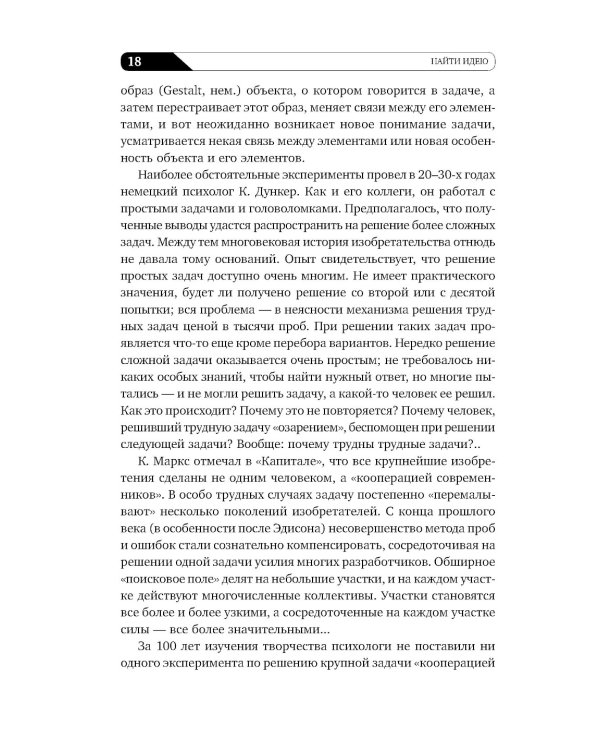 18

НАЙТИ ИДЕЮ

образ (Gestalt, нем.) объекта, о котором говорится в задаче, а затем перестраивает этот образ, меняет связи между его элементами, и вот неожиданно возникает новое понимание задачи, усматривается некая связь между элементами или новая особенность объекта и его элементов.

Наиболее обстоятельные эксперименты провел в 20–30-х годах немецкий психолог К. Дункер. Как и его коллеги, он работал с простыми задачами и головоломками. Предполагалось, что полученные выводы удастся распространить на решение более сложных задач. Между тем многовековая история изобретательства отнюдь не давала тому оснований. Опыт свидетельствует, что решение простых задач доступно очень многим. Не имеет практического значения, будет ли получено решение со второй или с десятой попытки; вся проблема — в неясности механизма решения трудных задач ценой в тысячи проб. При решении таких задач проявляется что-то еще кроме перебора вариантов. Нередко решение сложной задачи оказывается очень простым; не требовалось никаких особых знаний, чтобы найти нужный ответ, но многие пытались — и не могли решить задачу, а какой-то человек ее решил. Как это происходит? Почему это не повторяется? Почему человек, решивший трудную задачу «озарением», беспомощен при решении следующей задачи? Вообще: почему трудны трудные задачи?..

К. Маркс отмечал в «Капитале», что все крупнейшие изобретения сделаны не одним человеком, а «кооперацией современников». В особо трудных случаях задачу постепенно «перемалывают» несколько поколений изобретателей. С конца прошлого века (в особенности после Эдисона) несовершенство метода проб и ошибок стали сознательно компенсировать, сосредоточивая на решении одной задачи усилия многих разработчиков. Обширное «поисковое поле» делят на небольшие участки, и на каждом участке действуют многочисленные коллективы. Участки становятся все более и более узкими, а сосредоточенные на каждом участке силы — все более значительными...

За 100 лет изучения творчества психологи не поставили ни одного эксперимента по решению крупной задачи «кооперацией